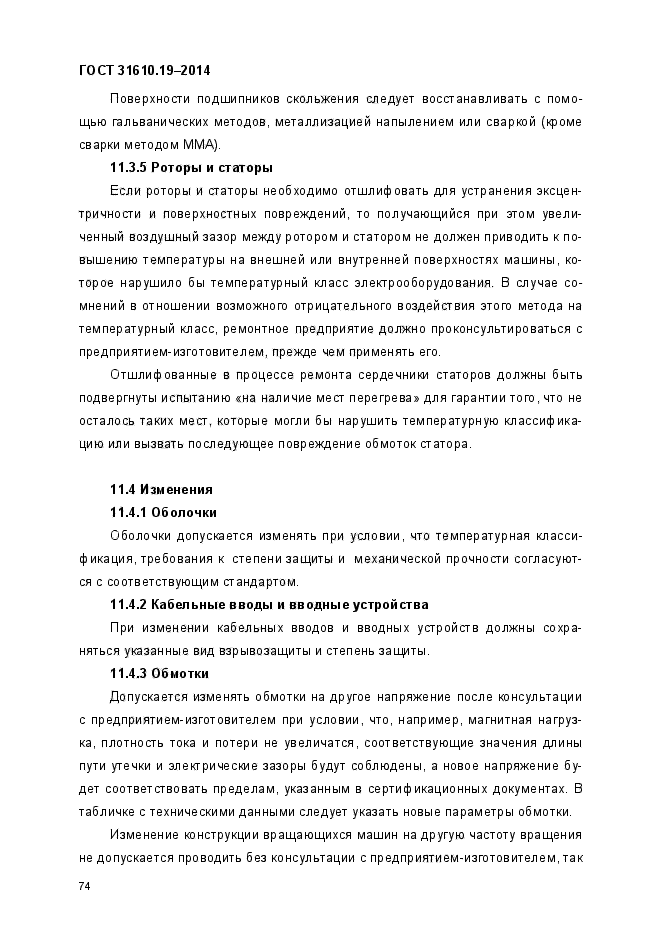 ГОСТ 31610.19–2014

Поверхности подшипников скольжения следует восстанавливать с помощью гальванических методов, металлизацией напылением или сваркой (кроме сварки методом ММА).

11.3.5 Роторы и статоры

Если роторы и статоры необходимо отшлифовать для устранения эксцентричности и поверхностных повреждений, то получающийся при этом увеличенный воздушный зазор между ротором и статором не должен приводить к повышению температуры на внешней или внутренней поверхностях машины, которое нарушило бы температурный класс электрооборудования. В случае сомнений в отношении возможного отрицательного воздействия этого метода на температурный класс, ремонтное предприятие должно проконсультироваться с предприятием-изготовителем, прежде чем применять его.

Отшлифованные в процессе ремонта сердечники статоров должны быть подвергнуты испытанию «на наличие мест перегрева» для гарантии того, что не осталось таких мест, которые могли бы нарушить температурную классификацию или вызвать последующее повреждение обмоток статора.

11.4 Изменения

11.4.1 Оболочки

Оболочки допускается изменять при условии, что температурная классификация, требования к степени защиты и механической прочности согласуются с соответствующим стандартом.

11.4.2 Кабельные вводы и вводные устройства

При изменении кабельных вводов и вводных устройств должны сохраняться указанные вид взрывозащиты и степень защиты.

11.4.3 Обмотки

Допускается изменять обмотки на другое напряжение после консультации с предприятием-изготовителем при условии, что, например, магнитная нагрузка, плотность тока и потери не увеличатся, соответствующие значения длины пути утечки и электрические зазоры будут соблюдены, а новое напряжение будет соответствовать пределам, указанным в сертификационных документах. В табличке с техническими данными следует указать новые параметры обмотки.

Изменение конструкции вращающихся машин на другую частоту вращения не допускается проводить без консультации с предприятием-изготовителем, так

74